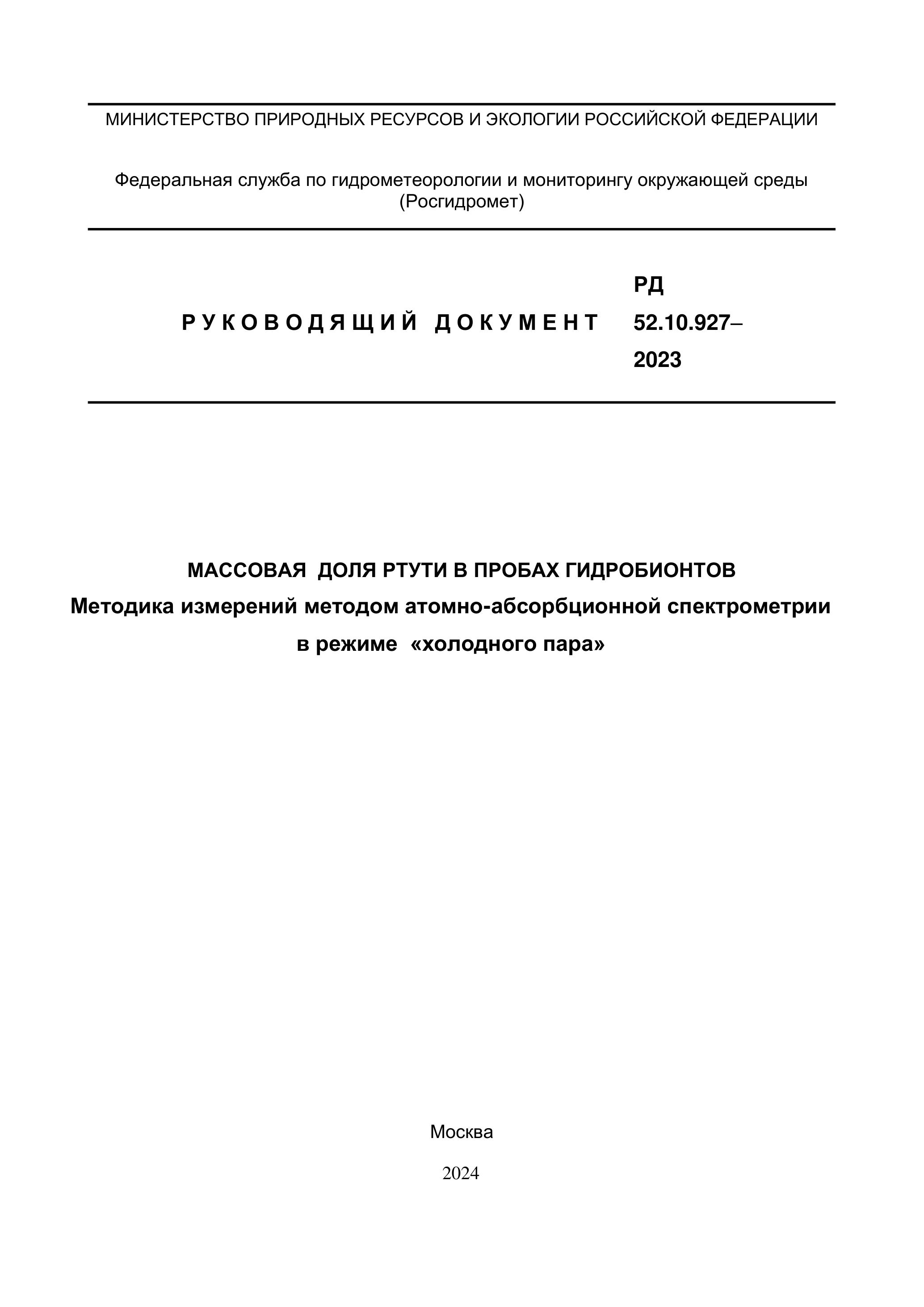 МИНИСТЕРСТВО ПРИРОДНЫХ РЕСУРСОВ И ЭКОЛОГИИ РОССИЙСКОЙ ФЕДЕРАЦИИ

Федеральная служба по гидрометеорологии и мониторингу окружающей среды (Росгидромет)

РУКОВОДЯЩИЙ ДОКУМЕНТ

РД 52.10.927–2023

МАССОВАЯ ДОЛЯ РТУТИ В ПРОБАХ ГИДРОБИОНТОВ
Методика измерений методом атомно-абсорбционной спектрометрии в режиме «холодного пара»

Москва

2024